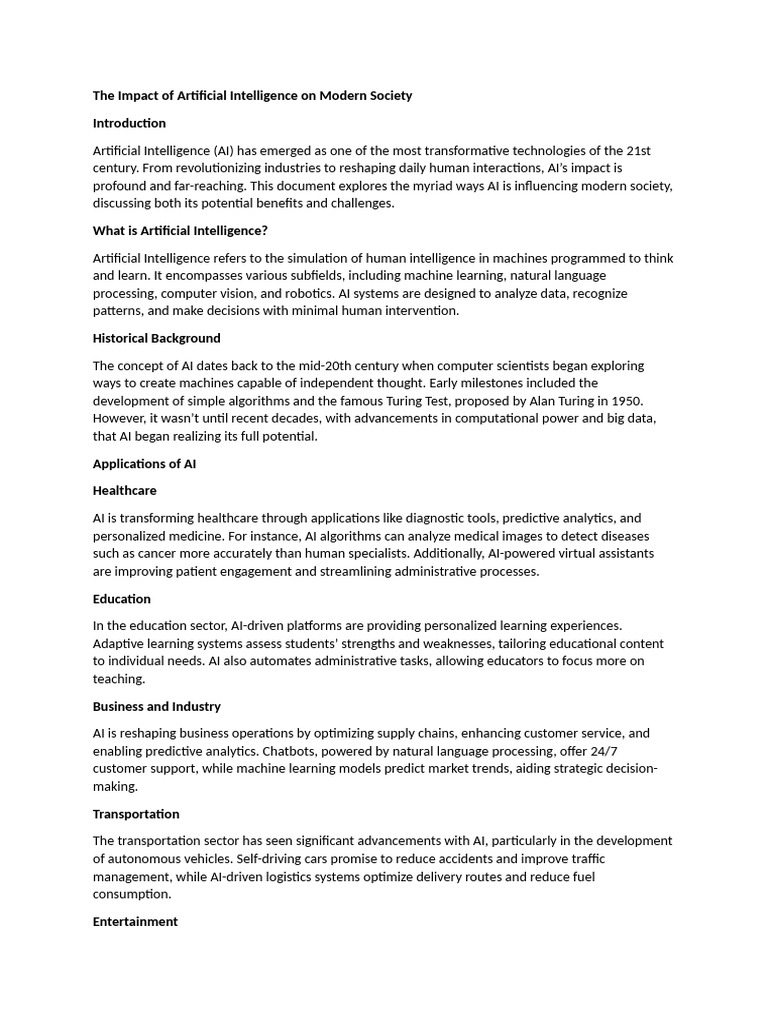 The Impact of Artificial Intelligence on Modern Society

Introduction

Artificial Intelligence (AI) has emerged as one of the most transformative technologies of the 21st century. From revolutionizing industries to reshaping daily human interactions, AI's impact is profound and far-reaching. This document explores the myriad ways AI is influencing modern society, discussing both its potential benefits and challenges.

What is Artificial Intelligence?

Artificial Intelligence refers to the simulation of human intelligence in machines programmed to think and learn. It encompasses various subfields, including machine learning, natural language processing, computer vision, and robotics. AI systems are designed to analyze data, recognize patterns, and make decisions with minimal human intervention.

Historical Background

The concept of AI dates back to the mid-20th century when computer scientists began exploring ways to create machines capable of independent thought. Early milestones included the development of simple algorithms and the famous Turing Test, proposed by Alan Turing in 1950. However, it wasn't until recent decades, with advancements in computational power and big data, that AI began realizing its full potential.

Applications of AI

Healthcare

AI is transforming healthcare through applications like diagnostic tools, predictive analytics, and personalized medicine. For instance, AI algorithms can analyze medical images to detect diseases such as cancer more accurately than human specialists. Additionally, AI-powered virtual assistants are improving patient engagement and streamlining administrative processes.

Education

In the education sector, AI-driven platforms are providing personalized learning experiences. Adaptive learning systems assess students' strengths and weaknesses, tailoring educational content to individual needs. AI also automates administrative tasks, allowing educators to focus more on teaching.

Business and Industry

AI is reshaping business operations by optimizing supply chains, enhancing customer service, and enabling predictive analytics. Chatbots, powered by natural language processing, offer 24/7 customer support, while machine learning models predict market trends, aiding strategic decision-making.

Transportation

The transportation sector has seen significant advancements with AI, particularly in the development of autonomous vehicles. Self-driving cars promise to reduce accidents and improve traffic management, while AI-driven logistics systems optimize delivery routes and reduce fuel consumption.

Entertainment